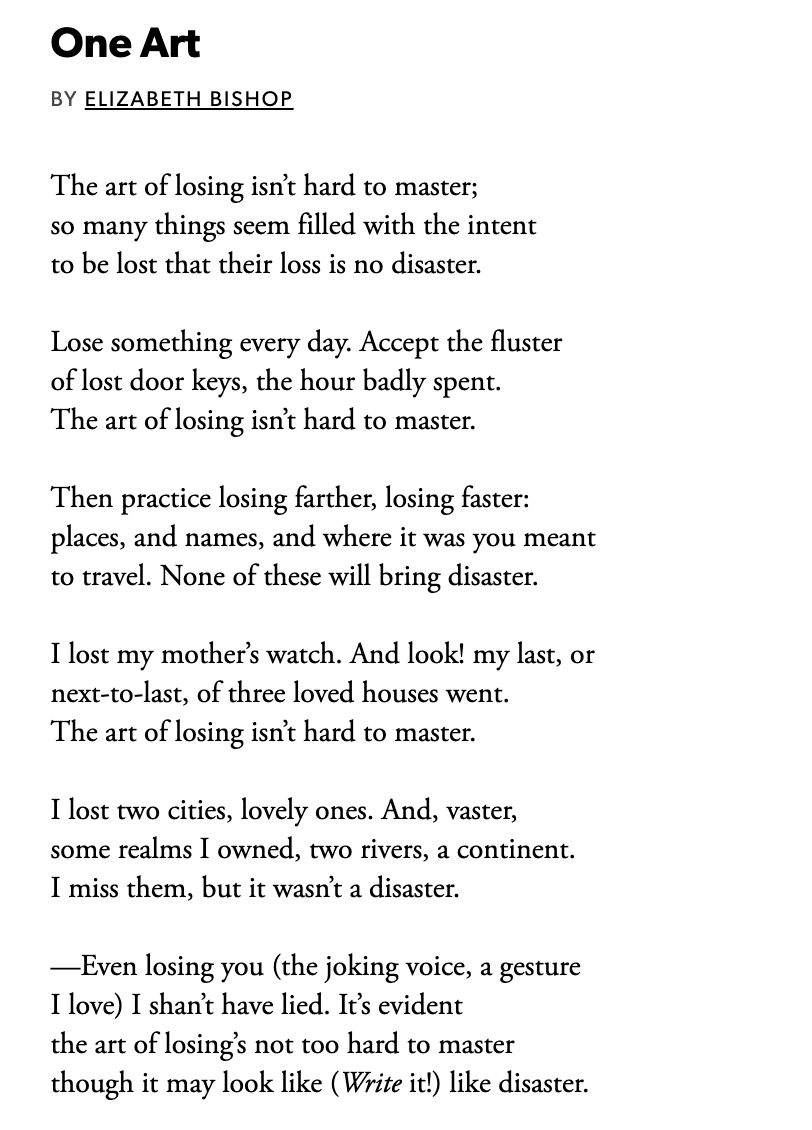 One Art

BY ELIZABETH BISHOP

The art of losing isn’t hard to master;
so many things seem filled with the intent
to be lost that their loss is no disaster.

Lose something every day. Accept the fluster
of lost door keys, the hour badly spent.
The art of losing isn’t hard to master.

Then practice losing farther, losing faster:
places, and names, and where it was you meant
to travel. None of these will bring disaster.

I lost my mother’s watch. And look! my last, or
next-to-last, of three loved houses went.
The art of losing isn’t hard to master.

I lost two cities, lovely ones. And, vaster,
some realms I owned, two rivers, a continent.
I miss them, but it wasn’t a disaster.

—Even losing you (the joking voice, a gesture
I love) I shan’t have lied. It’s evident
the art of losing’s not too hard to master
though it may look like (Write it!) like disaster.